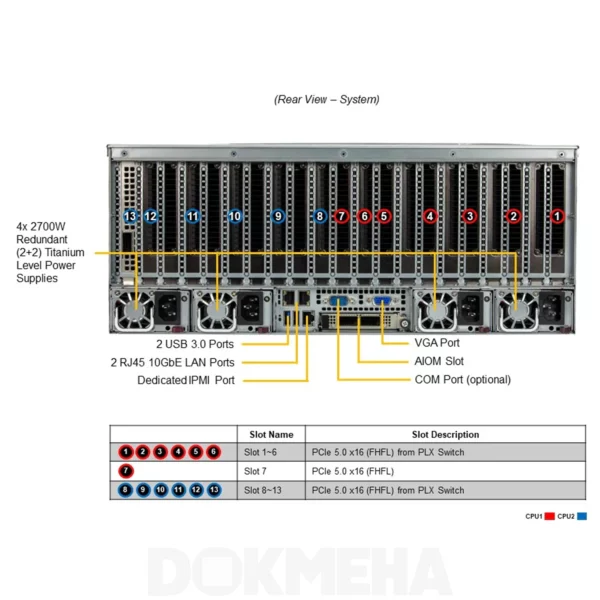 (Rear View – System)

13 12 11 10 9 8 7 6 5 4 3 2 1

4x 2700W Redundant (2+2) Titanium Level Power Supplies

2 USB 3.0 Ports
2 RJ45 10GbE LAN Ports
Dedicated IPMI Port

VGA Port
AIOM Slot
COM Port (optional)

| | Slot Name | Slot Description |
|---|---|---|
| 1 2 3 4 5 6 | Slot 1~6 | PCIe 5.0 x16 (FHFL) from PLX Switch |
| 7 | Slot 7 | PCIe 5.0 x16 (FHFL) |
| 8 9 10 11 12 13 | Slot 8~13 | PCIe 5.0 x16 (FHFL) from PLX Switch |

CPU1 CPU2

DOKMEHA